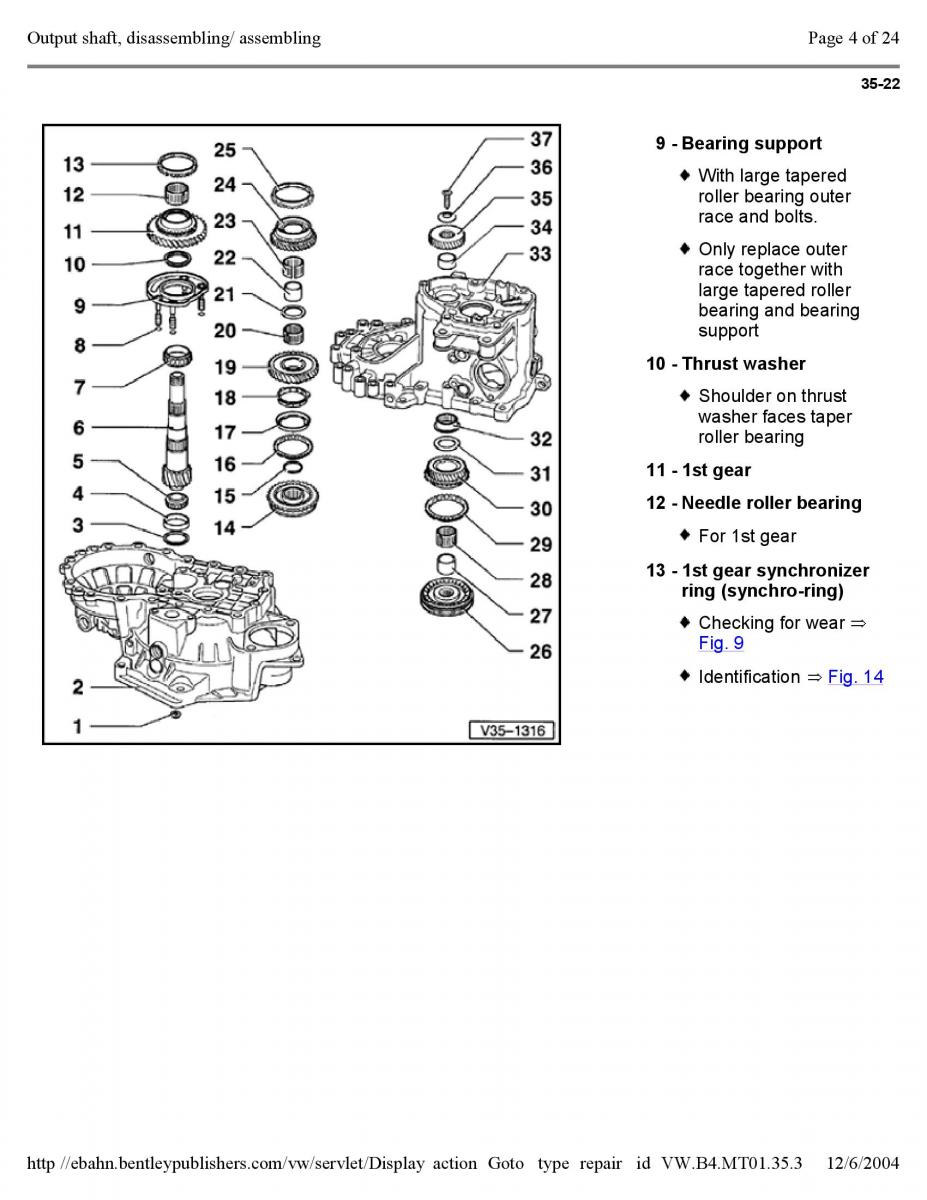 Output shaft, disassembling/ assembling

Page 4 of 24

35-22

13
12
11
10
9
8
7
6
5
4
3
2
1
25
24
23
22
21
20
19
18
17
16
15
14
37
36
35
34
33
32
31
30
29
28
27
26
V35–1316

9 - Bearing support

♦ With large tapered roller bearing outer race and bolts.

♦ Only replace outer race together with large tapered roller bearing and bearing support

10 - Thrust washer

♦ Shoulder on thrust washer faces taper roller bearing

11 - 1st gear

12 - Needle roller bearing

♦ For 1st gear

13 - 1st gear synchronizer ring (synchro-ring)

♦ Checking for wear ⇒ Fig. 9

♦ Identification ⇒ Fig. 14

http //ebahn.bentleypublishers.com/vw/servlet/Display action Goto type repair id VW.B4.MT01.35.3 12/6/2004